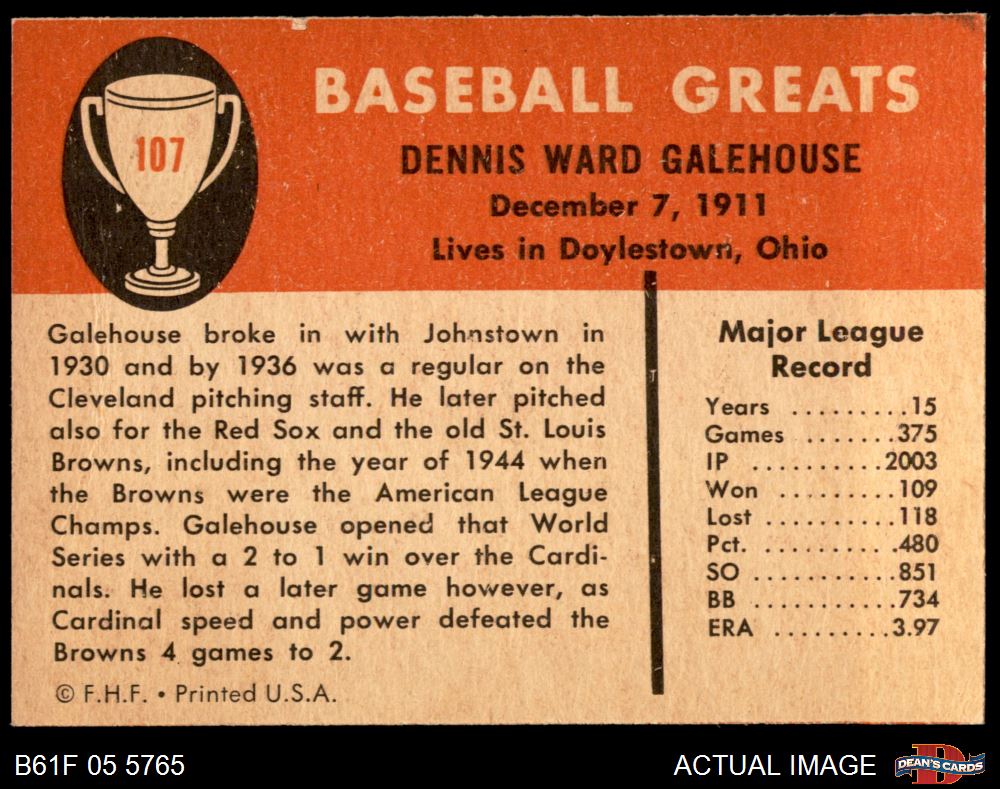 107

BASEBALL GREATS

DENNIS WARD GALEHOUSE

December 7, 1911

Lives in Doylestown, Ohio

Galehouse broke in with Johnstown in 1930 and by 1936 was a regular on the Cleveland pitching staff. He later pitched also for the Red Sox and the old St. Louis Browns, including the year of 1944 when the Browns were the American League Champs. Galehouse opened that World Series with a 2 to 1 win over the Cardinals. He lost a later game however, as Cardinal speed and power defeated the Browns 4 games to 2.

© F.H.F. • Printed U.S.A.

Major League Record

Years 15
Games 375
IP 2003
Won 109
Lost 118
Pct. .480
SO 851
BB 734
ERA 3.97

B61F 05 5765

ACTUAL IMAGE

DEAN'S CARDS